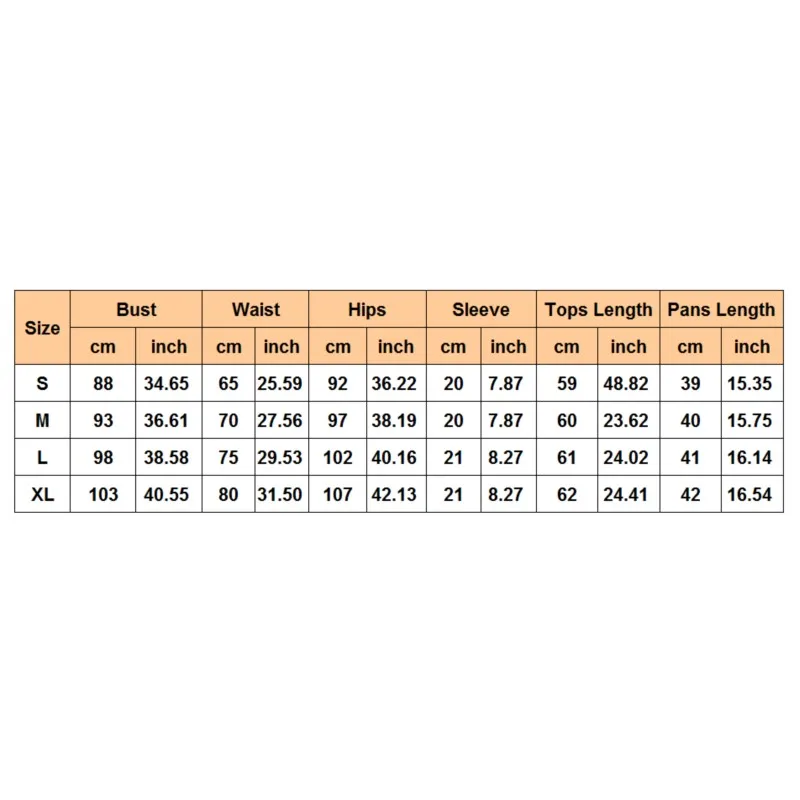 | Size | Bust | | Waist | | Hips | | Sleeve | | Tops Length | | Pans Length | |
|---|---|---|---|---|---|---|---|---|---|---|---|---|
| | cm | inch | cm | inch | cm | inch | cm | inch | cm | inch | cm | inch |
| S | 88 | 34.65 | 65 | 25.59 | 92 | 36.22 | 20 | 7.87 | 59 | 48.82 | 39 | 15.35 |
| M | 93 | 36.61 | 70 | 27.56 | 97 | 38.19 | 20 | 7.87 | 60 | 23.62 | 40 | 15.75 |
| L | 98 | 38.58 | 75 | 29.53 | 102 | 40.16 | 21 | 8.27 | 61 | 24.02 | 41 | 16.14 |
| XL | 103 | 40.55 | 80 | 31.50 | 107 | 42.13 | 21 | 8.27 | 62 | 24.41 | 42 | 16.54 |